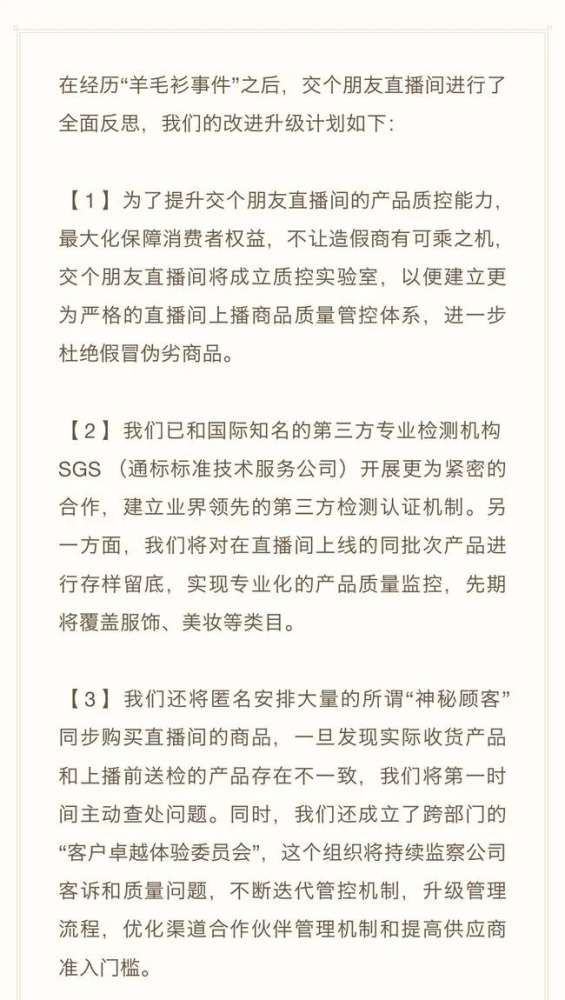 在经历“羊毛衫事件”之后，交个朋友直播间进行了全面反思，我们的改进升级计划如下：

【1】为了提升交个朋友直播间的产品质控能力，最大化保障消费者权益，不让造假商有可乘之机，交个朋友直播间将成立质控实验室，以便建立更为严格的直播间上播商品质量管控体系，进一步杜绝假冒伪劣商品。

【2】我们已和国际知名的第三方专业检测机构SGS（通标标准技术服务公司）开展更为紧密的合作，建立业界领先的第三方检测认证机制。另一方面，我们将对在直播间上线的同批次产品进行存样留底，实现专业化的产品质量监控，先期将覆盖服饰、美妆等类目。

【3】我们还将匿名安排大量的所谓“神秘顾客”同步购买直播间的商品，一旦发现实际收货产品和上播前送检的产品存在不一致，我们将第一时间主动查处问题。同时，我们还成立了跨部门的“客户卓越体验委员会”，这个组织将持续监察公司客诉和质量问题，不断迭代管控机制，升级管理流程，优化渠道合作伙伴管理机制和提高供应商准入门槛。